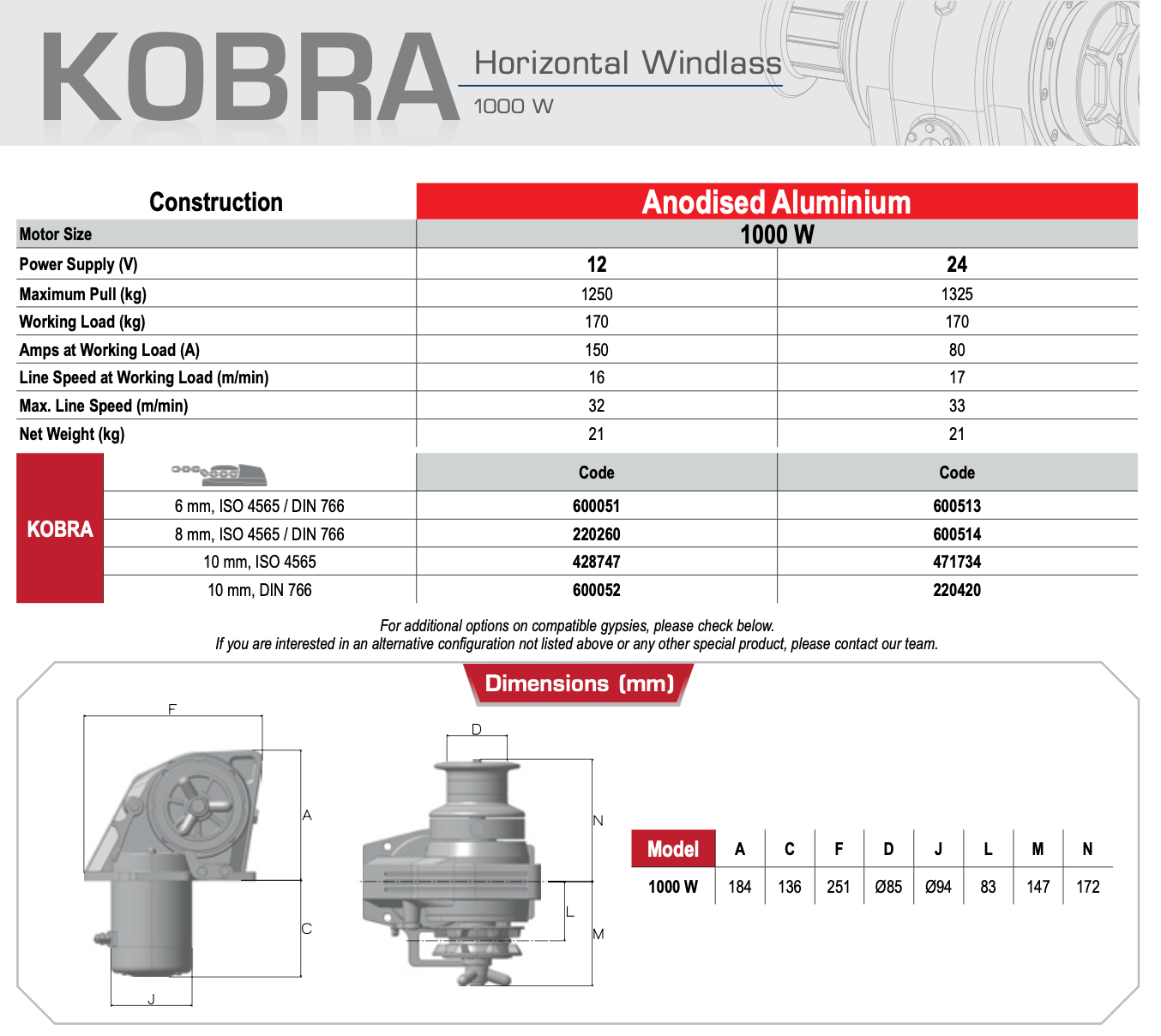 KOBRA Horizontal Windlass
1000 W

| Construction | Anodised Aluminium | |
|---|---|---|
| Motor Size | 1000 W | |
| Power Supply (V) | 12 | 24 |
| Maximum Pull (kg) | 1250 | 1325 |
| Working Load (kg) | 170 | 170 |
| Amps at Working Load (A) | 150 | 80 |
| Line Speed at Working Load (m/min) | 16 | 17 |
| Max. Line Speed (m/min) | 32 | 33 |
| Net Weight (kg) | 21 | 21 |

| KOBRA | | Code | Code |
|---|---|---|---|
| | 6 mm, ISO 4565 / DIN 766 | 600051 | 600513 |
| | 8 mm, ISO 4565 / DIN 766 | 220260 | 600514 |
| | 10 mm, ISO 4565 | 428747 | 471734 |
| | 10 mm, DIN 766 | 600052 | 220420 |

For additional options on compatible gypsies, please check below.
If you are interested in an alternative configuration not listed above or any other special product, please contact our team.

Dimensions (mm)

F
A
C
J
D
N
L
M

| Model | A | C | F | D | J | L | M | N |
|---|---|---|---|---|---|---|---|---|
| 1000 W | 184 | 136 | 251 | Ø85 | Ø94 | 83 | 147 | 172 |